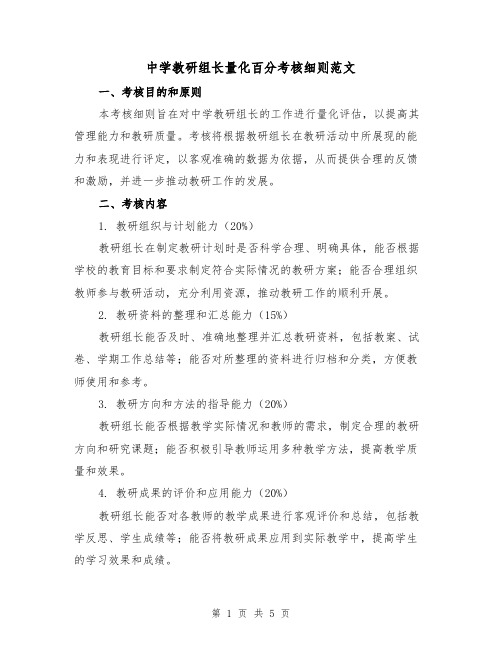 中学教研组长量化百分考核细则范文

一、考核目的和原则

本考核细则旨在对中学教研组长的工作进行量化评估，以提高其管理能力和教研质量。考核将根据教研组长在教研活动中所展现的能力和表现进行评定，以客观准确的数据为依据，从而提供合理的反馈和激励，并进一步推动教研工作的发展。

二、考核内容

1. 教研组织与计划能力（20%）

教研组长在制定教研计划时是否科学合理、明确具体，能否根据学校的教育目标和要求制定符合实际情况的教研方案；能否合理组织教师参与教研活动，充分利用资源，推动教研工作的顺利开展。

2. 教研资料的整理和汇总能力（15%）

教研组长能否及时、准确地整理并汇总教研资料，包括教案、试卷、学期工作总结等；能否对所整理的资料进行归档和分类，方便教师使用和参考。

3. 教研方向和方法的指导能力（20%）

教研组长能否根据教学实际情况和教师的需求，制定合理的教研方向和研究课题；能否积极引导教师运用多种教学方法，提高教学质量和效果。

4. 教研成果的评价和应用能力（20%）

教研组长能否对各教师的教学成果进行客观评价和总结，包括教学反思、学生成绩等；能否将教研成果应用到实际教学中，提高学生的学习效果和成绩。

第 1 页 共 5 页